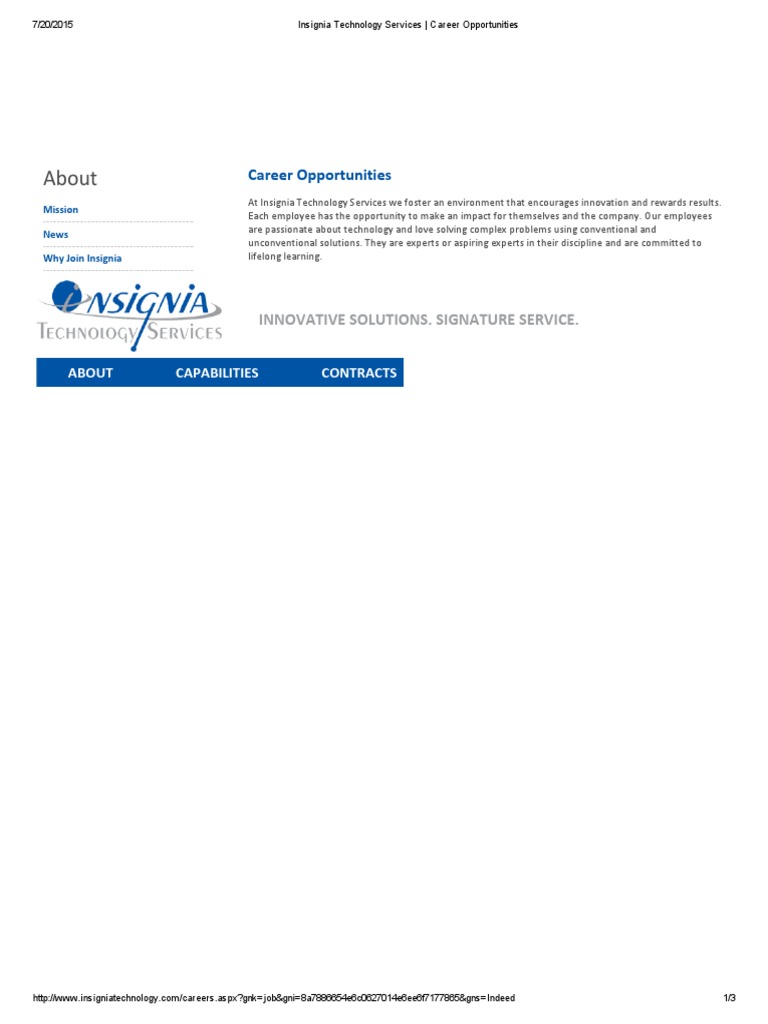 7/20/2015 Insignia Technology Services | Career Opportunities

About

Mission

News

Why Join Insignia

Career Opportunities

At Insignia Technology Services we foster an environment that encourages innovation and rewards results. Each employee has the opportunity to make an impact for themselves and the company. Our employees are passionate about technology and love solving complex problems using conventional and unconventional solutions. They are experts or aspiring experts in their discipline and are committed to lifelong learning.

INSIGNIA
TECHNOLOGY SERVICES

INNOVATIVE SOLUTIONS. SIGNATURE SERVICE.

ABOUT CAPABILITIES CONTRACTS

http://www.insigniatechnology.com/careers.aspx?gnk=job&gni=8a7886654e6c0627014e6ee6f7177865&gns=Indeed 1/3